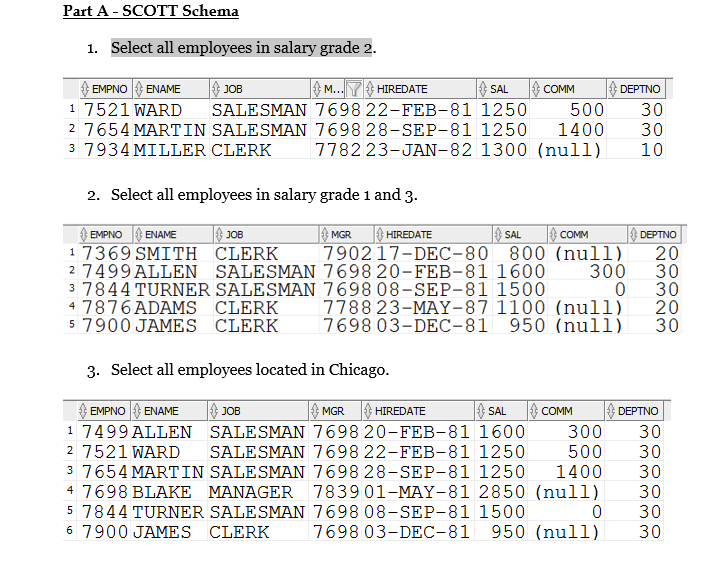 Part A - SCOTT Schema

1. Select all employees in salary grade 2.

|  | EMPNO | ENAME | JOB | M... | HIREDATE | SAL | COMM | DEPTNO |
|---|---|---|---|---|---|---|---|---|
| 1 | 7521 | WARD | SALESMAN | 7698 | 22-FEB-81 | 1250 | 500 | 30 |
| 2 | 7654 | MARTIN | SALESMAN | 7698 | 28-SEP-81 | 1250 | 1400 | 30 |
| 3 | 7934 | MILLER | CLERK | 7782 | 23-JAN-82 | 1300 | (null) | 10 |

2. Select all employees in salary grade 1 and 3.

|  | EMPNO | ENAME | JOB | MGR | HIREDATE | SAL | COMM | DEPTNO |
|---|---|---|---|---|---|---|---|---|
| 1 | 7369 | SMITH | CLERK | 7902 | 17-DEC-80 | 800 | (null) | 20 |
| 2 | 7499 | ALLEN | SALESMAN | 7698 | 20-FEB-81 | 1600 | 300 | 30 |
| 3 | 7844 | TURNER | SALESMAN | 7698 | 08-SEP-81 | 1500 | 0 | 30 |
| 4 | 7876 | ADAMS | CLERK | 7788 | 23-MAY-87 | 1100 | (null) | 20 |
| 5 | 7900 | JAMES | CLERK | 7698 | 03-DEC-81 | 950 | (null) | 30 |

3. Select all employees located in Chicago.

|  | EMPNO | ENAME | JOB | MGR | HIREDATE | SAL | COMM | DEPTNO |
|---|---|---|---|---|---|---|---|---|
| 1 | 7499 | ALLEN | SALESMAN | 7698 | 20-FEB-81 | 1600 | 300 | 30 |
| 2 | 7521 | WARD | SALESMAN | 7698 | 22-FEB-81 | 1250 | 500 | 30 |
| 3 | 7654 | MARTIN | SALESMAN | 7698 | 28-SEP-81 | 1250 | 1400 | 30 |
| 4 | 7698 | BLAKE | MANAGER | 7839 | 01-MAY-81 | 2850 | (null) | 30 |
| 5 | 7844 | TURNER | SALESMAN | 7698 | 08-SEP-81 | 1500 | 0 | 30 |
| 6 | 7900 | JAMES | CLERK | 7698 | 03-DEC-81 | 950 | (null) | 30 |